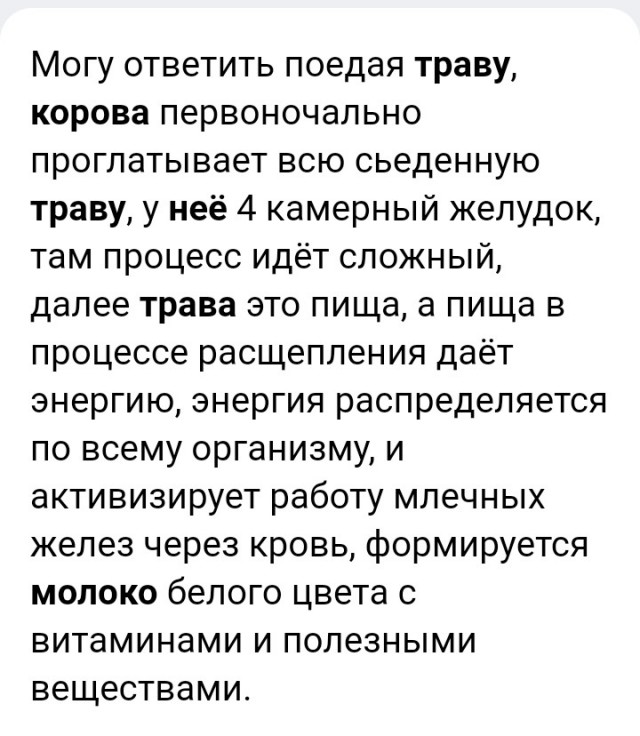 Могу ответить поедая траву, корова первоночально проглатывает всю сьеденную траву, у неё 4 камерный желудок, там процесс идёт сложный, далее трава это пища, а пища в процессе расщепления даёт энергию, энергия распределяется по всему организму, и активизирует работу млечных желез через кровь, формируется молоко белого цвета с витаминами и полезными веществами.